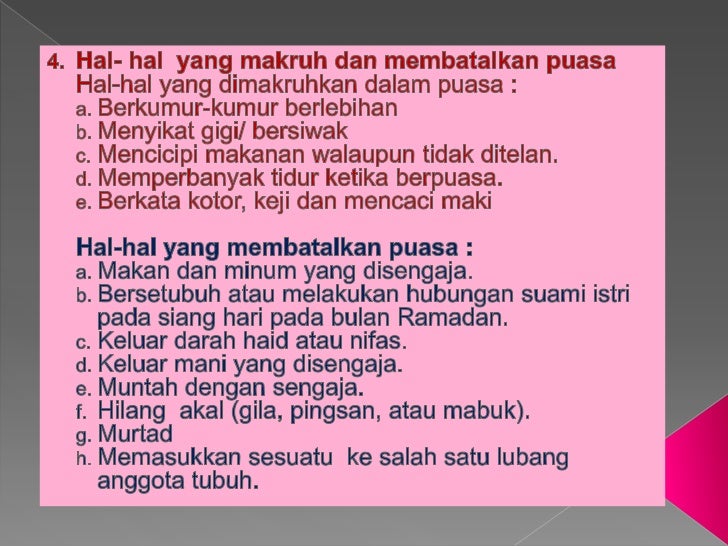 4. Hal- hal yang makruh dan membatalkan puasa
Hal-hal yang dimakruhkan dalam puasa :
a. Berkumur-kumur berlebihan
b. Menyikat gigi/ bersiwak
c. Mencicipi makanan walaupun tidak ditelan.
d. Memperbanyak tidur ketika berpuasa.
e. Berkata kotor, keji dan mencaci maki

Hal-hal yang membatalkan puasa :
a. Makan dan minum yang disengaja.
b. Bersetubuh atau melakukan hubungan suami istri pada siang hari pada bulan Ramadan.
c. Keluar darah haid atau nifas.
d. Keluar mani yang disengaja.
e. Muntah dengan sengaja.
f. Hilang akal (gila, pingsan, atau mabuk).
g. Murtad
h. Memasukkan sesuatu ke salah satu lubang anggota tubuh.